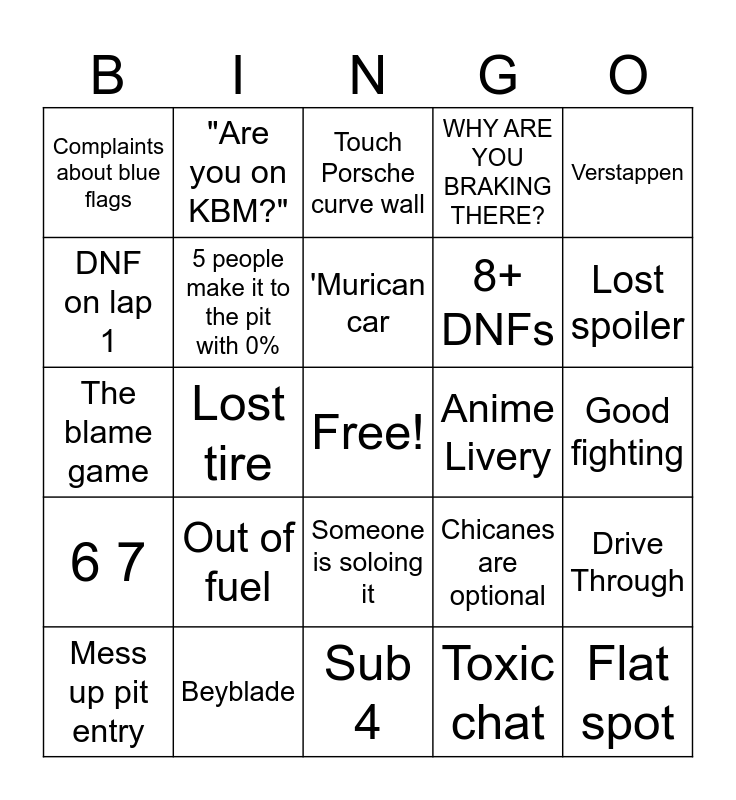 | B | I | N | G | O |
|---|---|---|---|---|
| Complaints about blue flags | "Are you on KBM?" | Touch Porsche curve wall | WHY ARE YOU BRAKING THERE? | Verstappen |
| DNF on lap 1 | 5 people make it to the pit with 0% | 'Murican car | 8+ DNFs | Lost spoiler |
| The blame game | Lost tire | Free! | Anime Livery | Good fighting |
| 6 7 | Out of fuel | Someone is soloing it | Chicanes are optional | Drive Through |
| Mess up pit entry | Beyblade | Sub 4 | Toxic chat | Flat spot |